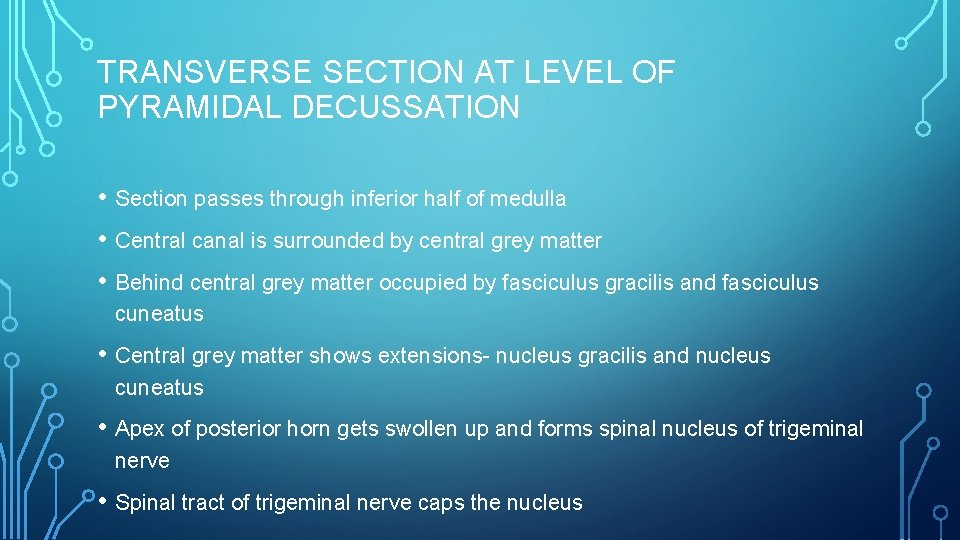 TRANSVERSE SECTION AT LEVEL OF PYRAMIDAL DECUSSATION

• Section passes through inferior half of medulla

• Central canal is surrounded by central grey matter

• Behind central grey matter occupied by fasciculus gracilis and fasciculus cuneatus

• Central grey matter shows extensions- nucleus gracilis and nucleus cuneatus

• Apex of posterior horn gets swollen up and forms spinal nucleus of trigeminal nerve

• Spinal tract of trigeminal nerve caps the nucleus